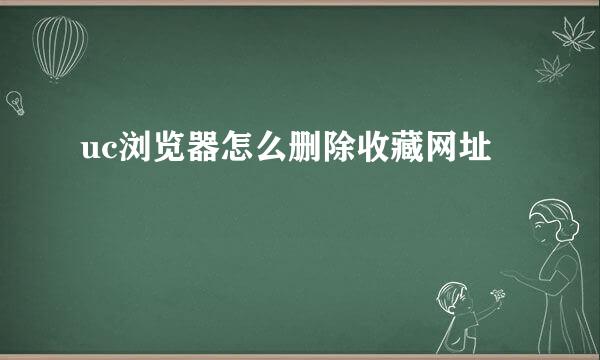 uc浏览器怎么删除收藏网址